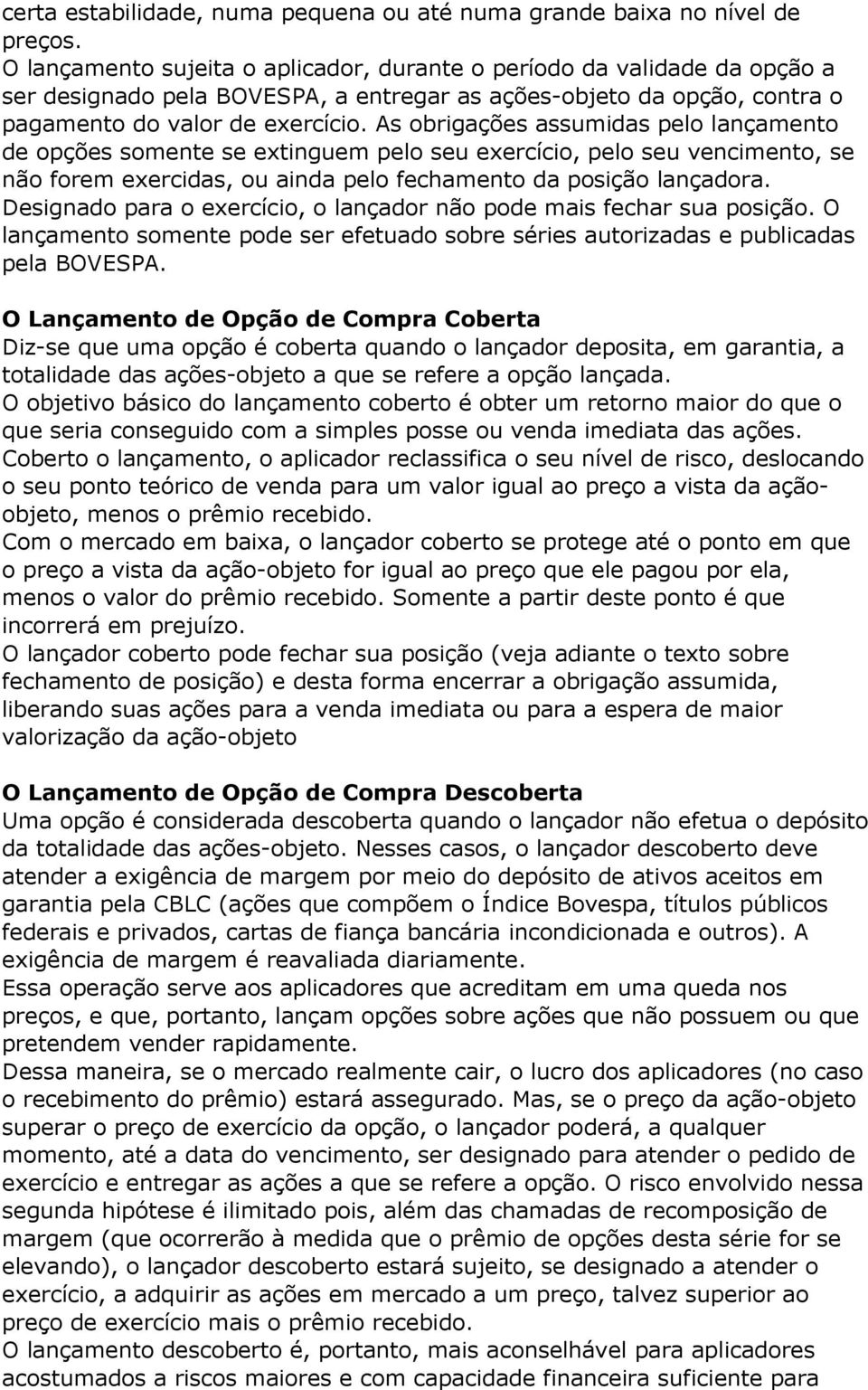 certa estabilidade, numa pequena ou até numa grande baixa no nível de preços.
O lançamento sujeita o aplicador, durante o período da validade da opção a ser designado pela BOVESPA, a entregar as ações-objeto da opção, contra o pagamento do valor de exercício. As obrigações assumidas pelo lançamento de opções somente se extinguem pelo seu exercício, pelo seu vencimento, se não forem exercidas, ou ainda pelo fechamento da posição lançadora. Designado para o exercício, o lançador não pode mais fechar sua posição. O lançamento somente pode ser efetuado sobre séries autorizadas e publicadas pela BOVESPA.

O Lançamento de Opção de Compra Coberta
Diz-se que uma opção é coberta quando o lançador deposita, em garantia, a totalidade das ações-objeto a que se refere a opção lançada.
O objetivo básico do lançamento coberto é obter um retorno maior do que o que seria conseguido com a simples posse ou venda imediata das ações.
Coberto o lançamento, o aplicador reclassifica o seu nível de risco, deslocando o seu ponto teórico de venda para um valor igual ao preço a vista da ação-objeto, menos o prêmio recebido.
Com o mercado em baixa, o lançador coberto se protege até o ponto em que o preço a vista da ação-objeto for igual ao preço que ele pagou por ela, menos o valor do prêmio recebido. Somente a partir deste ponto é que incorrerá em prejuízo.
O lançador coberto pode fechar sua posição (veja adiante o texto sobre fechamento de posição) e desta forma encerrar a obrigação assumida, liberando suas ações para a venda imediata ou para a espera de maior valorização da ação-objeto

O Lançamento de Opção de Compra Descoberta
Uma opção é considerada descoberta quando o lançador não efetua o depósito da totalidade das ações-objeto. Nesses casos, o lançador descoberto deve atender a exigência de margem por meio do depósito de ativos aceitos em garantia pela CBLC (ações que compõem o Índice Bovespa, títulos públicos federais e privados, cartas de fiança bancária incondicionada e outros). A exigência de margem é reavaliada diariamente.
Essa operação serve aos aplicadores que acreditam em uma queda nos preços, e que, portanto, lançam opções sobre ações que não possuem ou que pretendem vender rapidamente.
Dessa maneira, se o mercado realmente cair, o lucro dos aplicadores (no caso o recebimento do prêmio) estará assegurado. Mas, se o preço da ação-objeto superar o preço de exercício da opção, o lançador poderá, a qualquer momento, até a data do vencimento, ser designado para atender o pedido de exercício e entregar as ações a que se refere a opção. O risco envolvido nessa segunda hipótese é ilimitado pois, além das chamadas de recomposição de margem (que ocorrerão à medida que o prêmio de opções desta série for se elevando), o lançador descoberto estará sujeito, se designado a atender o exercício, a adquirir as ações em mercado a um preço, talvez superior ao preço de exercício mais o prêmio recebido.
O lançamento descoberto é, portanto, mais aconselhável para aplicadores acostumados a riscos maiores e com capacidade financeira suficiente para